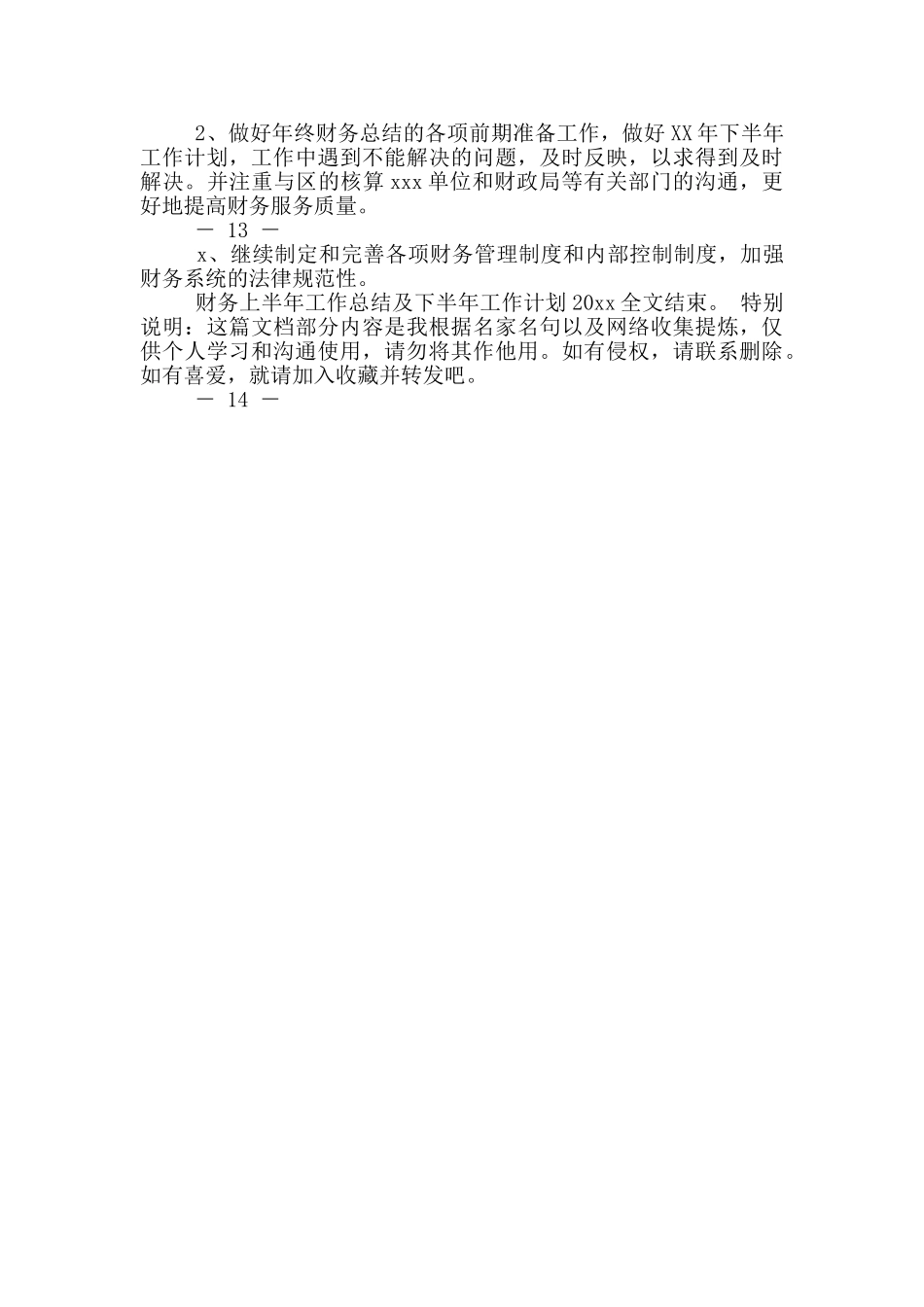 2、做好年终财务总结的各项前期准备工作，做好 XX 年下半年工作计划，工作中遇到不能解决的问题，及时反映，以求得到及时解决。并注重与区的核算 xxx 单位和财政局等有关部门的沟通，更好地提高财务服务质量。

— 13 —

x、继续制定和完善各项财务管理制度和内部控制制度，加强财务系统的法律规范性。

财务上半年工作总结及下半年工作计划 20xx 全文结束。 特别说明：这篇文档部分内容是我根据名家名句以及网络收集提炼，仅供个人学习和沟通使用，请勿将其作他用。如有侵权，请联系删除。如有喜爱，就请加入收藏并转发吧。

— 14 —